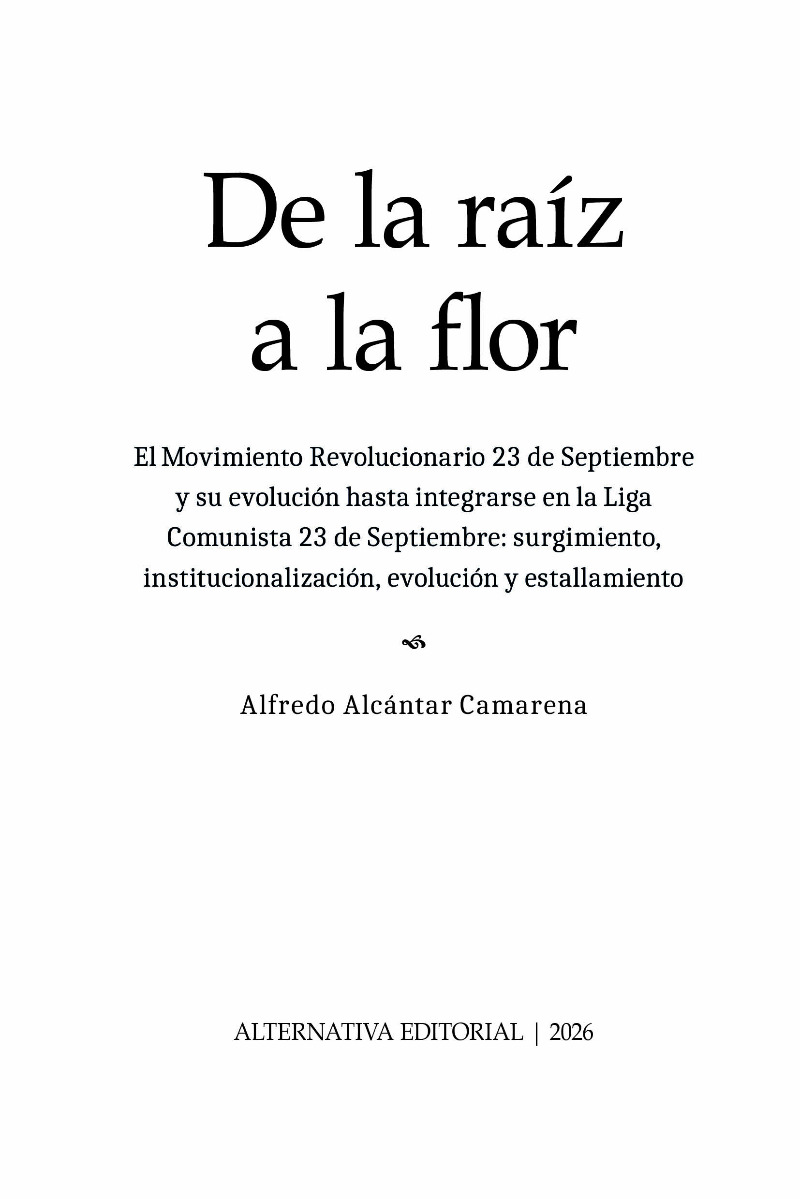 De la raíz a la flor

El Movimiento Revolucionario 23 de Septiembre y su evolución hasta integrarse en la Liga Comunista 23 de Septiembre: surgimiento, institucionalización, evolución y estallamiento

Alfredo Alcántar Camarena

ALTERNATIVA EDITORIAL | 2026